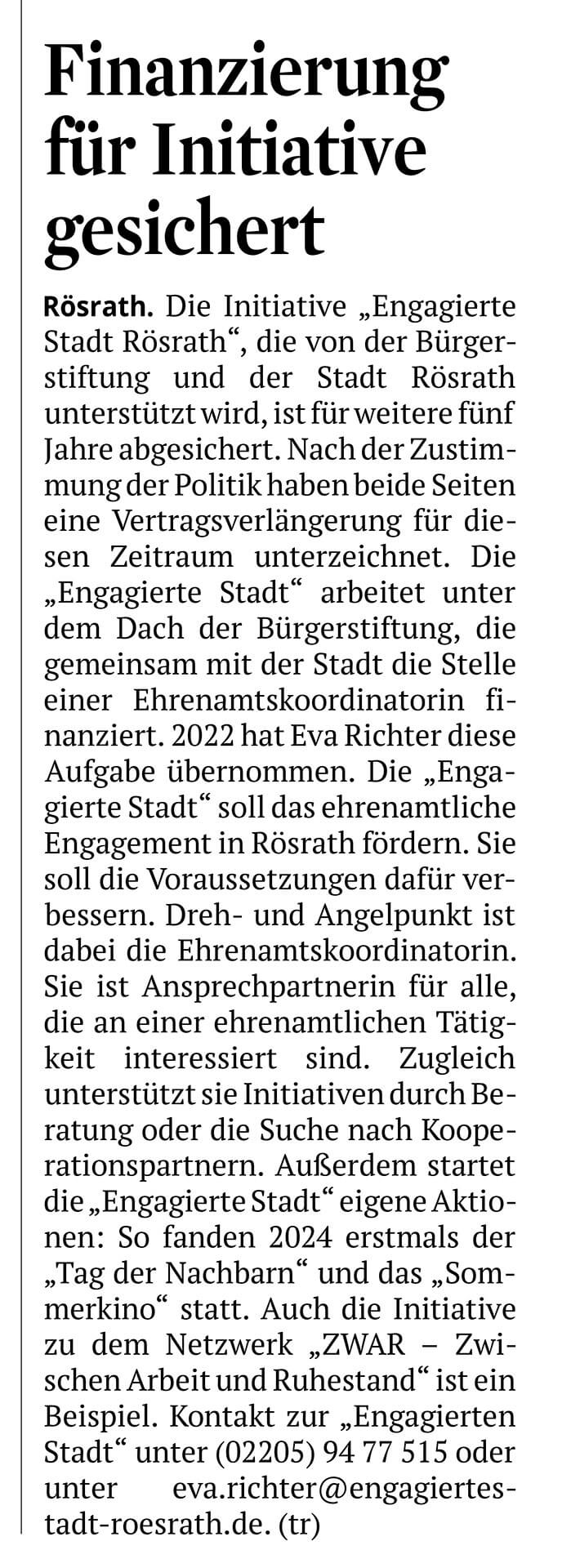 Finanzierung für Initiative gesichert

Rösrath. Die Initiative „Engagierte Stadt Rösrath“, die von der Bürgerstiftung und der Stadt Rösrath unterstützt wird, ist für weitere fünf Jahre abgesichert. Nach der Zustimmung der Politik haben beide Seiten eine Vertragsverlängerung für diesen Zeitraum unterzeichnet. Die „Engagierte Stadt“ arbeitet unter dem Dach der Bürgerstiftung, die gemeinsam mit der Stadt die Stelle einer Ehrenamtskoordinatorin finanziert. 2022 hat Eva Richter diese Aufgabe übernommen. Die „Engagierte Stadt“ soll das ehrenamtliche Engagement in Rösrath fördern. Sie soll die Voraussetzungen dafür verbessern. Dreh- und Angelpunkt ist dabei die Ehrenamtskoordinatorin. Sie ist Ansprechpartnerin für alle, die an einer ehrenamtlichen Tätigkeit interessiert sind. Zugleich unterstützt sie Initiativen durch Beratung oder die Suche nach Kooperationspartnern. Außerdem startet die „Engagierte Stadt“ eigene Aktionen: So fanden 2024 erstmals der „Tag der Nachbarn“ und das „Sommerkino“ statt. Auch die Initiative zu dem Netzwerk „ZWAR – Zwischen Arbeit und Ruhestand“ ist ein Beispiel. Kontakt zur „Engagierten Stadt“ unter (02205) 94 77 515 oder unter eva.richter@engagiertestadt-roesrath.de. (tr)